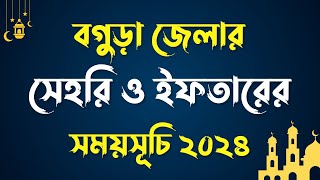 বগুড়া জেলার
সেহরি ও ইফতারের
সময়সূচি ২০২৪